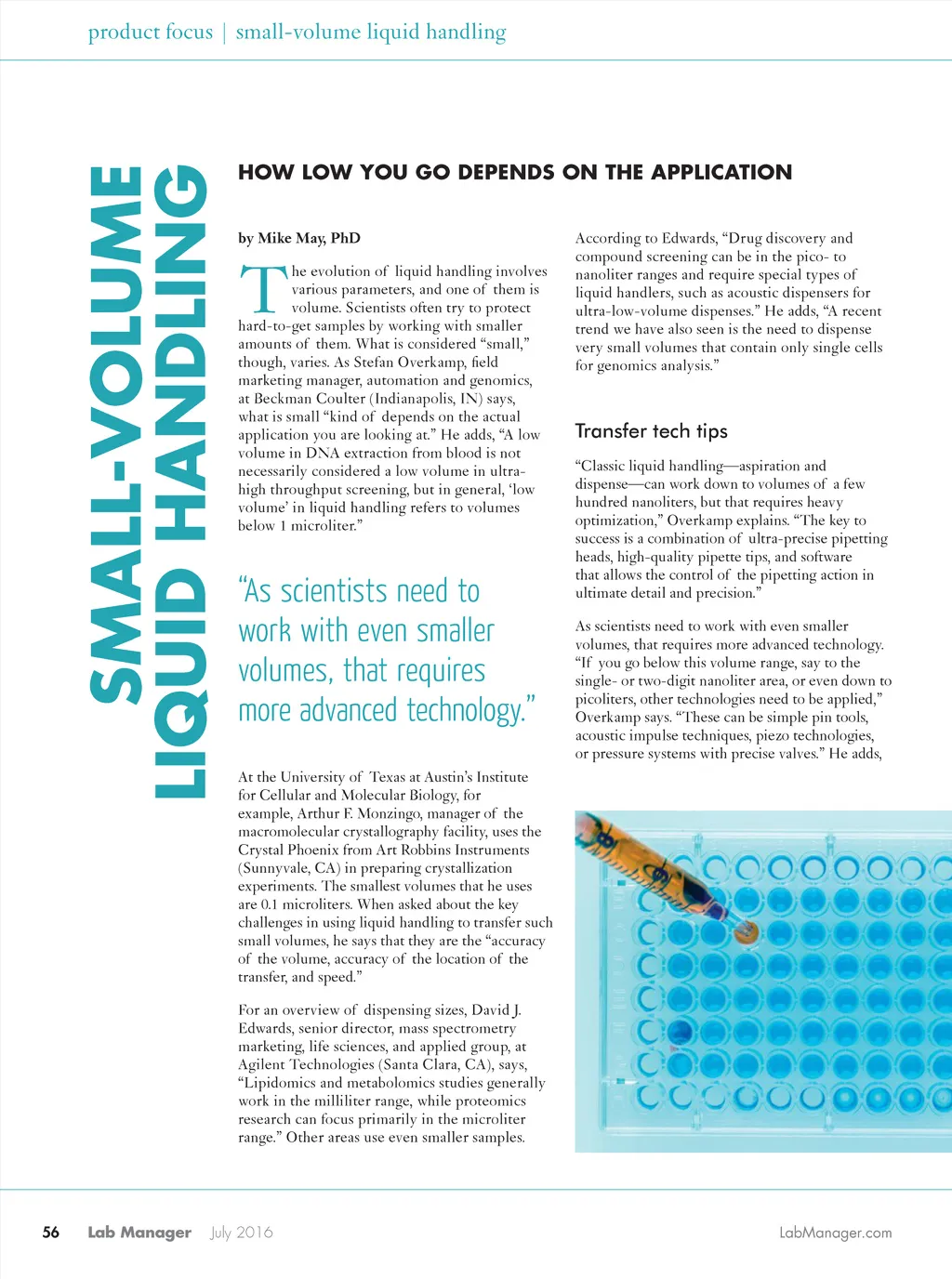 product focus | small-volume liquid handling

SMALL-VOLUME LIQUID HANDLING

HOW LOW YOU GO DEPENDS ON THE APPLICATION

by Mike May, PhD

The evolution of liquid handling involves various parameters, and one of them is volume. Scientists often try to protect hard-to-get samples by working with smaller amounts of them. What is considered "small," though, varies. As Stefan Overkamp, field marketing manager, automation and genomics, at Beckman Coulter (Indianapolis, IN) says, what is small "kind of depends on the actual application you are looking at." He adds, "A low volume in DNA extraction from blood is not necessarily considered a low volume in ultra-high throughput screening, but in general, 'low volume' in liquid handling refers to volumes below 1 microliter."

"As scientists need to work with even smaller volumes, that requires more advanced technology."

At the University of Texas at Austin's Institute for Cellular and Molecular Biology, for example, Arthur F. Monzingo, manager of the macromolecular crystallography facility, uses the Crystal Phoenix from Art Robbins Instruments (Sunnyvale, CA) in preparing crystallization experiments. The smallest volumes that he uses are 0.1 microliters. When asked about the key challenges in using liquid handling to transfer such small volumes, he says that they are the "accuracy of the volume, accuracy of the location of the transfer, and speed."

For an overview of dispensing sizes, David J. Edwards, senior director, mass spectrometry marketing, life sciences, and applied group, at Agilent Technologies (Santa Clara, CA), says, "Lipidomics and metabolomics studies generally work in the milliliter range, while proteomics research can focus primarily in the microliter range." Other areas use even smaller samples.

According to Edwards, "Drug discovery and compound screening can be in the pico- to nanoliter ranges and require special types of liquid handlers, such as acoustic dispensers for ultra-low-volume dispenses." He adds, "A recent trend we have also seen is the need to dispense very small volumes that contain only single cells for genomics analysis."

Transfer tech tips

"Classic liquid handling—aspiration and dispense—can work down to volumes of a few hundred nanoliters, but that requires heavy optimization," Overkamp explains. "The key to success is a combination of ultra-precise pipetting heads, high-quality pipette tips, and software that allows the control of the pipetting action in ultimate detail and precision."

As scientists need to work with even smaller volumes, that requires more advanced technology. "If you go below this volume range, say to the single- or two-digit nanoliter area, or even down to picoliters, other technologies need to be applied," Overkamp says. "These can be simple pin tools, acoustic impulse techniques, piezo technologies, or pressure systems with precise valves." He adds,

56 Lab Manager July 2016 LabManager.com